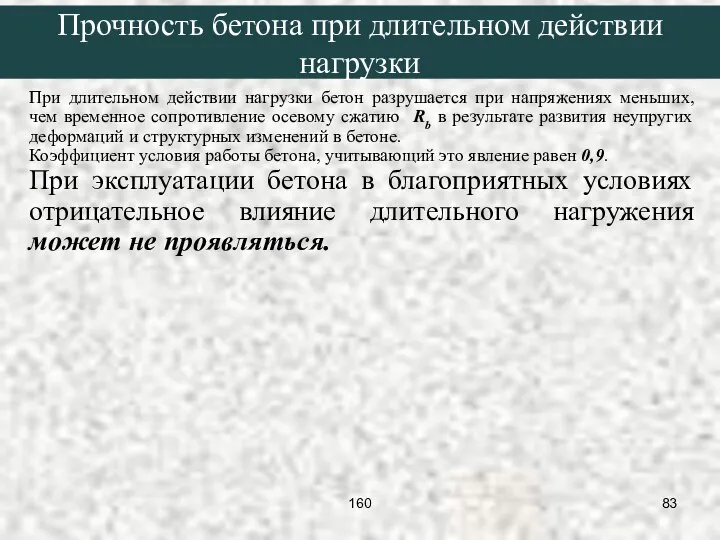 Прочность бетона при длительном действии нагрузки

При длительном действии нагрузки бетон разрушается при напряжениях меньших, чем временное сопротивление осевому сжатию $R_b$ в результате развития неупругих деформаций и структурных изменений в бетоне.
Коэффициент условия работы бетона, учитывающий это явление равен 0,9.

При эксплуатации бетона в благоприятных условиях отрицательное влияние длительного нагружения может не проявляться.

160

83